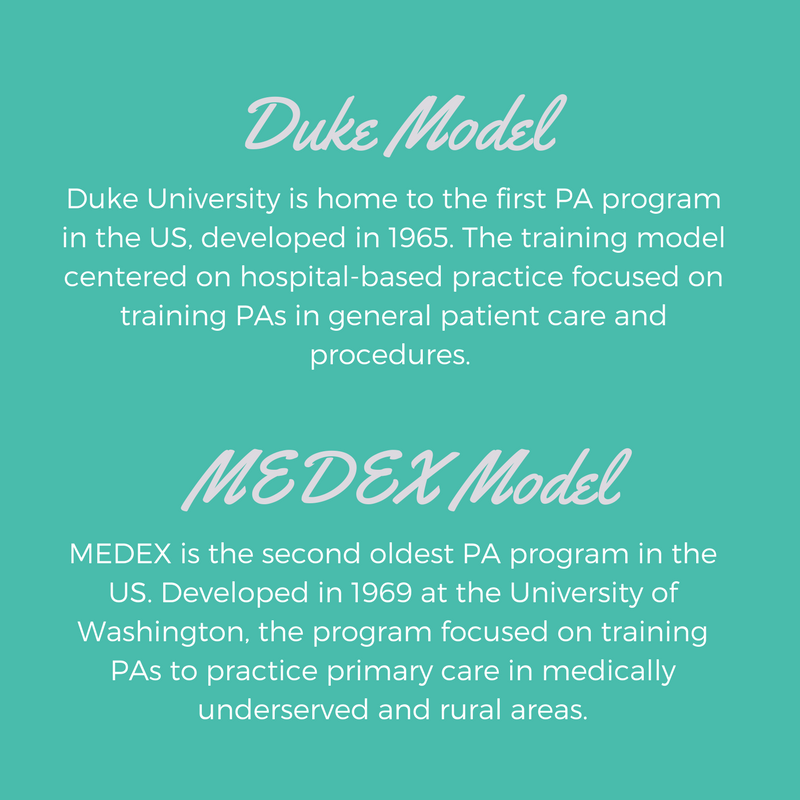 Duke Model

Duke University is home to the first PA program in the US, developed in 1965. The training model centered on hospital-based practice focused on training PAs in general patient care and procedures.

MEDEX Model

MEDEX is the second oldest PA program in the US. Developed in 1969 at the University of Washington, the program focused on training PAs to practice primary care in medically underserved and rural areas.